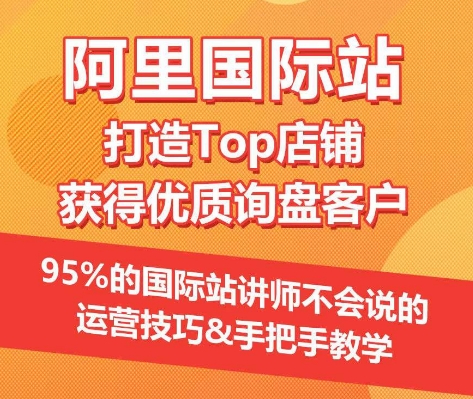 阿里国际站
打造Top店铺
获得优质询盘客户

95%的国际站讲师不会说的
运营技巧&手把手教学